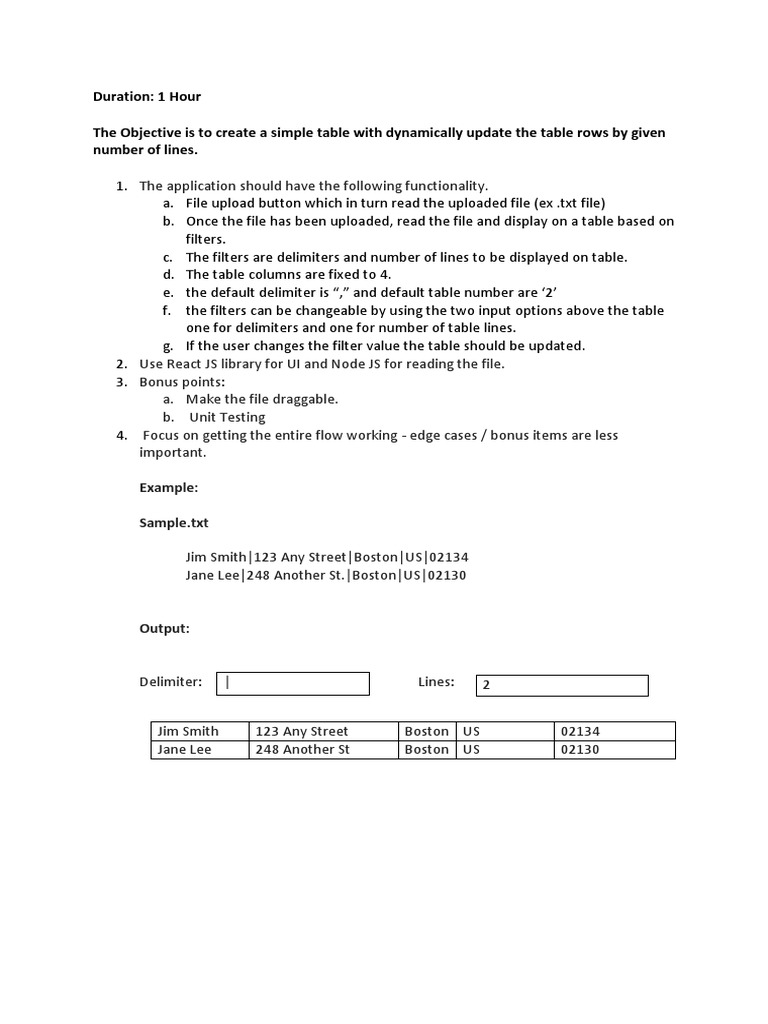 Duration: 1 Hour

The Objective is to create a simple table with dynamically update the table rows by given number of lines.

1. The application should have the following functionality.
a. File upload button which in turn read the uploaded file (ex .txt file)
b. Once the file has been uploaded, read the file and display on a table based on filters.
c. The filters are delimiters and number of lines to be displayed on table.
d. The table columns are fixed to 4.
e. the default delimiter is “,” and default table number are ‘2’
f. the filters can be changeable by using the two input options above the table one for delimiters and one for number of table lines.
g. If the user changes the filter value the table should be updated.
2. Use React JS library for UI and Node JS for reading the file.
3. Bonus points:
a. Make the file draggable.
b. Unit Testing
4. Focus on getting the entire flow working - edge cases / bonus items are less important.

Example:

Sample.txt

Jim Smith|123 Any Street|Boston|US|02134
Jane Lee|248 Another St.|Boston|US|02130

Output:

Delimiter: | Lines: 2

| Jim Smith | 123 Any Street | Boston | US | 02134 |
|---|---|---|---|---|
| Jane Lee | 248 Another St | Boston | US | 02130 |